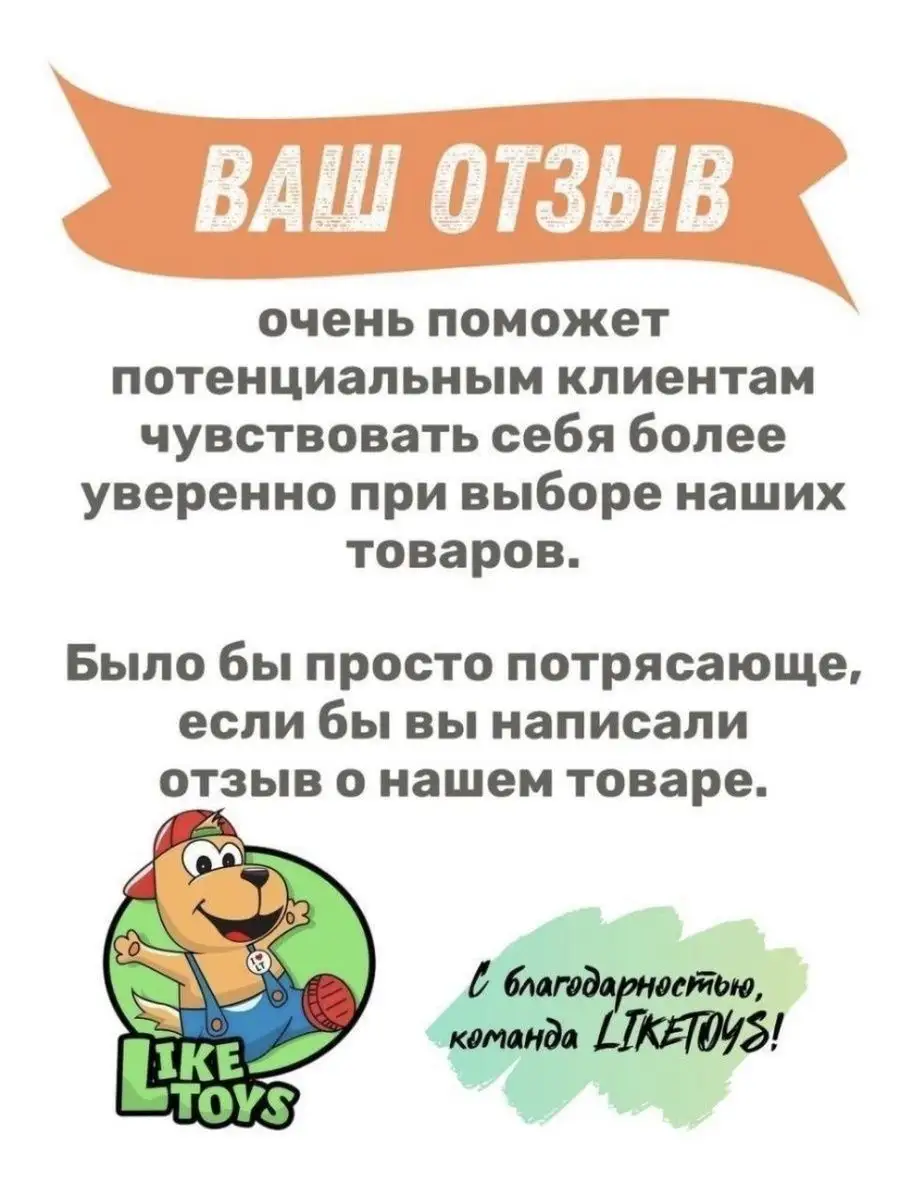 ВАШ ОТЗЫВ

очень поможет потенциальным клиентам чувствовать себя более уверенно при выборе наших товаров.

Было бы просто потрясающе, если бы вы написали отзыв о нашем товаре.

LIKE TOYS

С благодарностью, команда LIKETOYS!